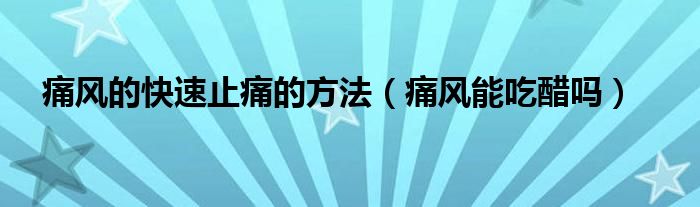 痛风的快速止痛的方法（痛风能吃醋吗）